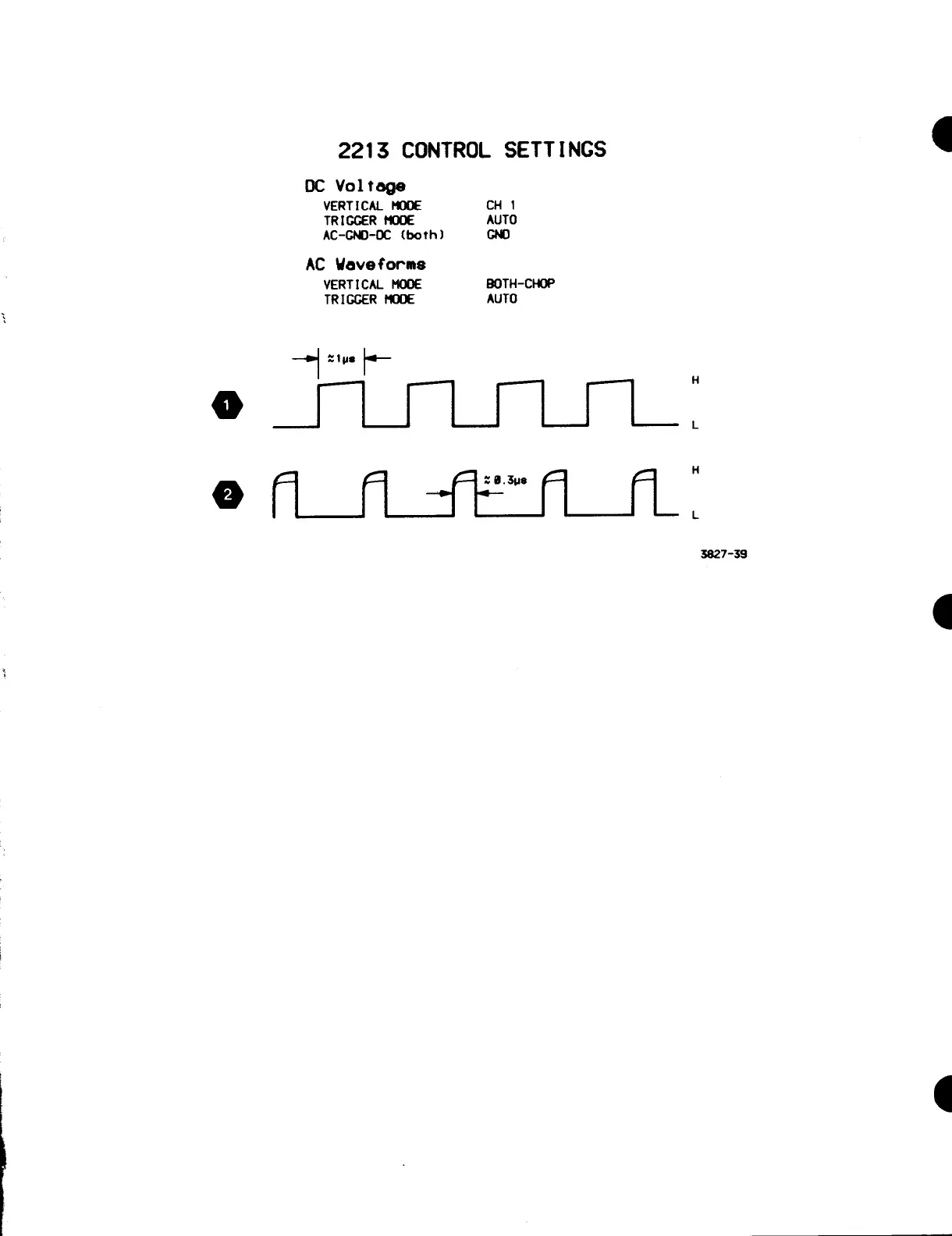 2213 CONTROL SETTINGS

DC Voltage

VERTICAL MODE CH 1
TRIGGER MODE AUTO
AC-GND-DC (both) GND

AC Waveforms

VERTICAL MODE BOTH-CHOP
TRIGGER MODE AUTO

≈1μs

1

H

L

2

≈0.3μs

H

L

3827-39